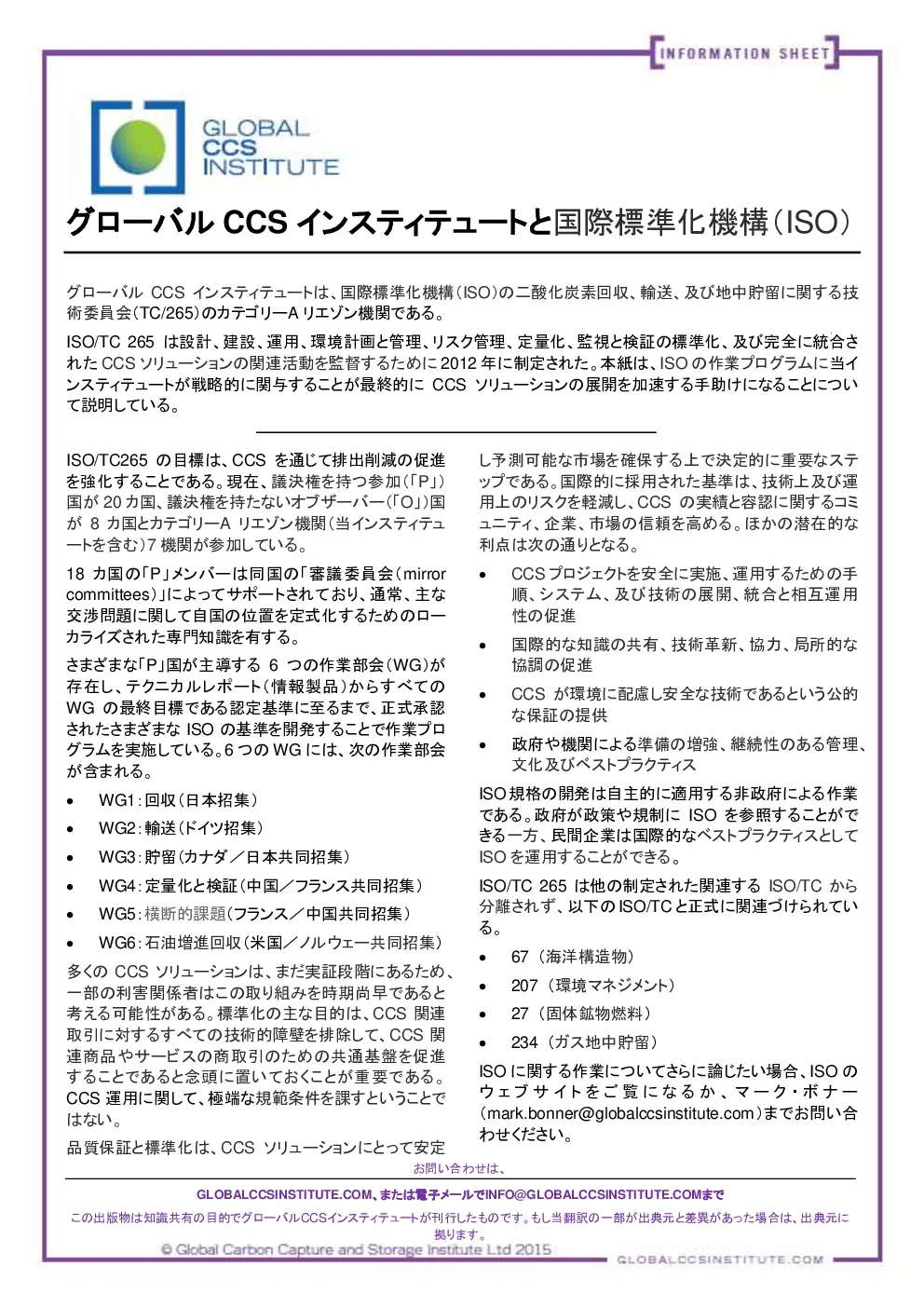 INFORMATION SHEET

GLOBAL CCS INSTITUTE

グローバル CCS インスティテュートと国際標準化機構（ISO）

グローバル CCS インスティテュートは、国際標準化機構（ISO）の二酸化炭素回収、輸送、及び地中貯留に関する技術委員会（TC/265）のカテゴリーA リエゾン機関である。

ISO/TC 265 は設計、建設、運用、環境計画と管理、リスク管理、定量化、監視と検証の標準化、及び完全に統合された CCS ソリューションの関連活動を監督するために 2012 年に制定された。本紙は、ISO の作業プログラムに当インスティテュートが戦略的に関与することが最終的に CCS ソリューションの展開を加速する手助けになることについて説明している。

ISO/TC265 の目標は、CCS を通じて排出削減の促進を強化することである。現在、議決権を持つ参加（「P」）国が 20 カ国、議決権を持たないオブザーバー（「O」）国が 8 カ国とカテゴリーA リエゾン機関（当インスティテュートを含む）7 機関が参加している。

18 カ国の「P」メンバーは同国の「審議委員会（mirror committees）」によってサポートされており、通常、主な交渉問題に関して自国の位置を定式化するためのローカライズされた専門知識を有する。

さまざまな「P」国が主導する 6 つの作業部会（WG）が存在し、テクニカルレポート（情報製品）からすべての WG の最終目標である認定基準に至るまで、正式承認されたさまざまな ISO の基準を開発することで作業プログラムを実施している。6 つの WG には、次の作業部会が含まれる。

• WG1：回収（日本招集）
• WG2：輸送（ドイツ招集）
• WG3：貯留（カナダ／日本共同招集）
• WG4：定量化と検証（中国／フランス共同招集）
• WG5：横断的課題（フランス／中国共同招集）
• WG6：石油増進回収（米国／ノルウェー共同招集）

多くの CCS ソリューションは、まだ実証段階にあるため、一部の利害関係者はこの取り組みを時期尚早であると考える可能性がある。標準化の主な目的は、CCS 関連取引に対するすべての技術的障壁を排除して、CCS 関連商品やサービスの商取引のための共通基盤を促進することであると念頭に置いておくことが重要である。CCS 運用に関して、極端な規範条件を課すということではない。

品質保証と標準化は、CCS ソリューションにとって安定し予測可能な市場を確保する上で決定的に重要なステップである。国際的に採用された基準は、技術上及び運用上のリスクを軽減し、CCS の実績と容認に関するコミュニティ、企業、市場の信頼を高める。ほかの潜在的な利点は次の通りとなる。

• CCS プロジェクトを安全に実施、運用するための手順、システム、及び技術の展開、統合と相互運用性の促進
• 国際的な知識の共有、技術革新、協力、局所的な協調の促進
• CCS が環境に配慮し安全な技術であるという公的な保証の提供
• 政府や機関による準備の増強、継続性のある管理、文化及びベストプラクティス

ISO 規格の開発は自主的に適用する非政府による作業である。政府が政策や規制に ISO を参照することができる一方、民間企業は国際的なベストプラクティスとして ISO を運用することができる。

ISO/TC 265 は他の制定された関連する ISO/TC から分離されず、以下の ISO/TC と正式に関連づけられている。

• 67 （海洋構造物）
• 207 （環境マネジメント）
• 27 （固体鉱物燃料）
• 234 （ガス地中貯留）

ISO に関する作業についてさらに論じたい場合、ISO のウェブサイトをご覧になるか、マーク・ボナー（mark.bonner@globalccsinstitute.com）までお問い合わせください。

お問い合わせは、
GLOBALCCSINSTITUTE.COM、または電子メールでINFO@GLOBALCCSINSTITUTE.COMまで

この出版物は知識共有の目的でグローバルCCSインスティテュートが刊行したものです。もし当翻訳の一部が出典元と差異があった場合は、出典元に拠ります。

© Global Carbon Capture and Storage Institute Ltd 2015

GLOBALCCSINSTITUTE.COM